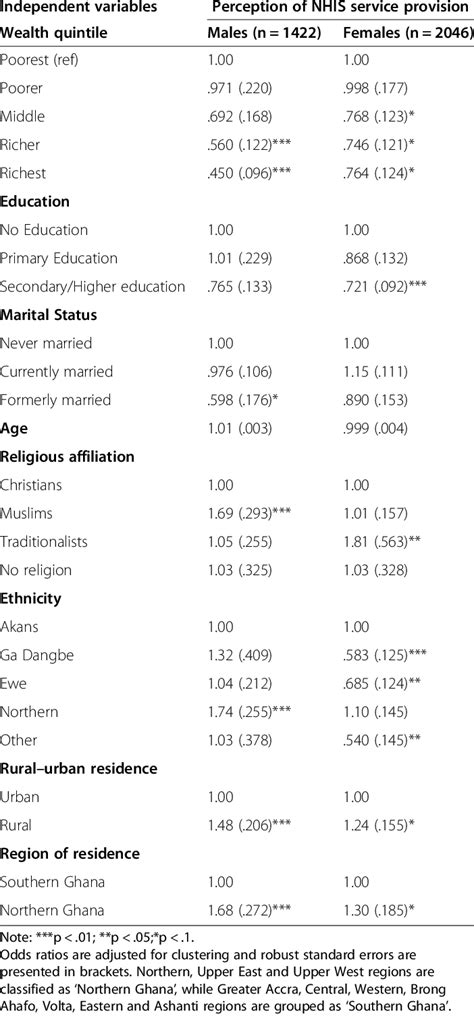 | Independent variables | Perception of NHIS service provision | |
|---|---|---|
| **Wealth quintile** | **Males (n = 1422)** | **Females (n = 2046)** |
| Poorest (ref) | 1.00 | 1.00 |
| Poorer | .971 (.220) | .998 (.177) |
| Middle | .692 (.168) | .768 (.123)* |
| Richer | .560 (.122)*** | .746 (.121)* |
| Richest | .450 (.096)*** | .764 (.124)* |
| **Education** | | |
| No Education | 1.00 | 1.00 |
| Primary Education | 1.01 (.229) | .868 (.132) |
| Secondary/Higher education | .765 (.133) | .721 (.092)*** |
| **Marital Status** | | |
| Never married | 1.00 | 1.00 |
| Currently married | .976 (.106) | 1.15 (.111) |
| Formerly married | .598 (.176)* | .890 (.153) |
| **Age** | 1.01 (.003) | .999 (.004) |
| **Religious affiliation** | | |
| Christians | 1.00 | 1.00 |
| Muslims | 1.69 (.293)*** | 1.01 (.157) |
| Traditionalists | 1.05 (.255) | 1.81 (.563)** |
| No religion | 1.03 (.325) | 1.03 (.328) |
| **Ethnicity** | | |
| Akans | 1.00 | 1.00 |
| Ga Dangbe | 1.32 (.409) | .583 (.125)*** |
| Ewe | 1.04 (.212) | .685 (.124)** |
| Northern | 1.74 (.255)*** | 1.10 (.145) |
| Other | 1.03 (.378) | .540 (.145)** |
| **Rural–urban residence** | | |
| Urban | 1.00 | 1.00 |
| Rural | 1.48 (.206)*** | 1.24 (.155)* |
| **Region of residence** | | |
| Southern Ghana | 1.00 | 1.00 |
| Northern Ghana | 1.68 (.272)*** | 1.30 (.185)* |

Note: ***p < .01; **p < .05;*p < .1.
Odds ratios are adjusted for clustering and robust standard errors are presented in brackets. Northern, Upper East and Upper West regions are classified as 'Northern Ghana', while Greater Accra, Central, Western, Brong Ahafo, Volta, Eastern and Ashanti regions are grouped as 'Southern Ghana'.